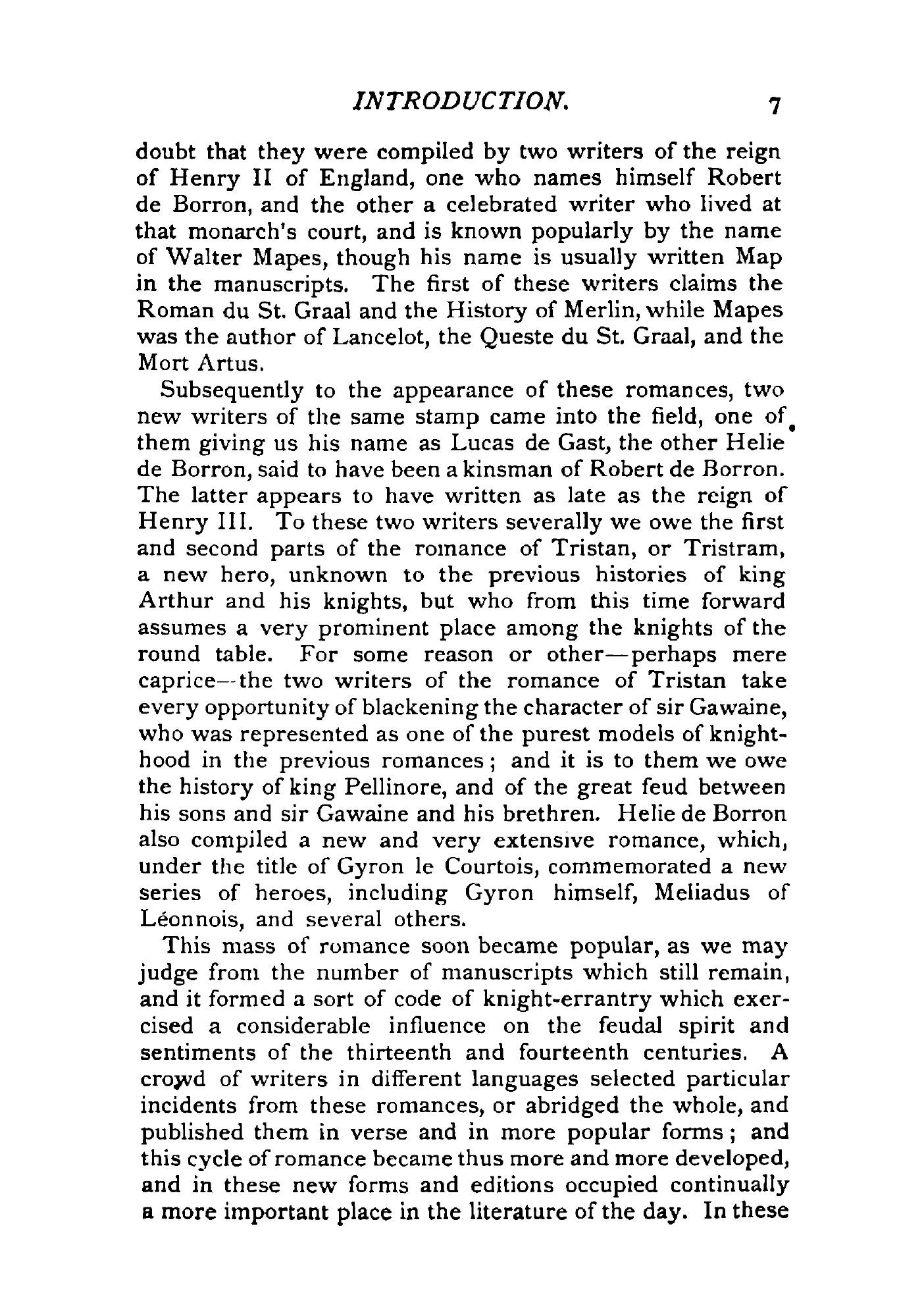 INTRODUCTION. 7

doubt that they were compiled by two writers of the reign of Henry II of England, one who names himself Robert de Borron, and the other a celebrated writer who lived at that monarch's court, and is known popularly by the name of Walter Mapes, though his name is usually written Map in the manuscripts. The first of these writers claims the Roman du St. Graal and the History of Merlin, while Mapes was the author of Lancelot, the Queste du St. Graal, and the Mort Artus.

Subsequently to the appearance of these romances, two new writers of the same stamp came into the field, one of them giving us his name as Lucas de Gast, the other Helie de Borron, said to have been a kinsman of Robert de Borron. The latter appears to have written as late as the reign of Henry III. To these two writers severally we owe the first and second parts of the romance of Tristan, or Tristram, a new hero, unknown to the previous histories of king Arthur and his knights, but who from this time forward assumes a very prominent place among the knights of the round table. For some reason or other—perhaps mere caprice—the two writers of the romance of Tristan take every opportunity of blackening the character of sir Gawaine, who was represented as one of the purest models of knighthood in the previous romances; and it is to them we owe the history of king Pellinore, and of the great feud between his sons and sir Gawaine and his brethren. Helie de Borron also compiled a new and very extensive romance, which, under the title of Gyron le Courtois, commemorated a new series of heroes, including Gyron himself, Meliadus of Léonnois, and several others.

This mass of romance soon became popular, as we may judge from the number of manuscripts which still remain, and it formed a sort of code of knight-errantry which exercised a considerable influence on the feudal spirit and sentiments of the thirteenth and fourteenth centuries. A crowd of writers in different languages selected particular incidents from these romances, or abridged the whole, and published them in verse and in more popular forms; and this cycle of romance became thus more and more developed, and in these new forms and editions occupied continually a more important place in the literature of the day. In these